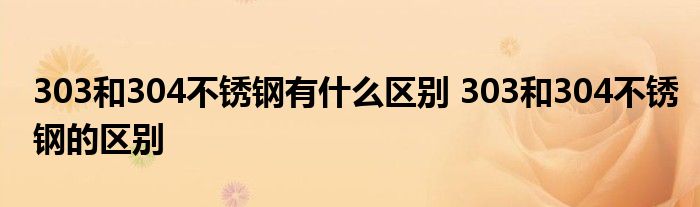 303和304不锈钢有什么区别 303和304不锈钢的区别